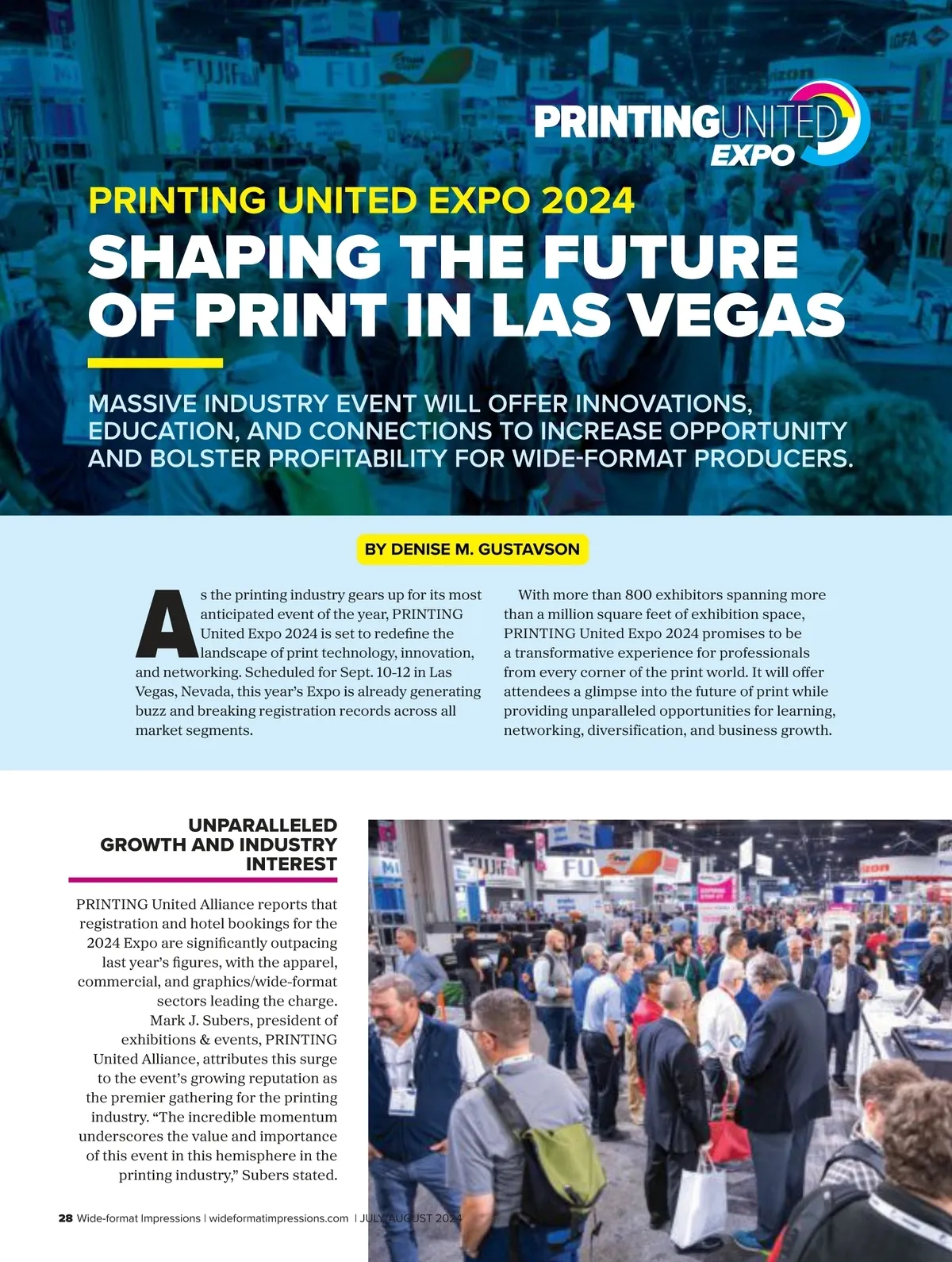 PRINTINGUNITED EXPO

PRINTING UNITED EXPO 2024

SHAPING THE FUTURE OF PRINT IN LAS VEGAS

MASSIVE INDUSTRY EVENT WILL OFFER INNOVATIONS, EDUCATION, AND CONNECTIONS TO INCREASE OPPORTUNITY AND BOLSTER PROFITABILITY FOR WIDE-FORMAT PRODUCERS.

BY DENISE M. GUSTAVSON

As the printing industry gears up for its most anticipated event of the year, PRINTING United Expo 2024 is set to redefine the landscape of print technology, innovation, and networking. Scheduled for Sept. 10-12 in Las Vegas, Nevada, this year's Expo is already generating buzz and breaking registration records across all market segments.

With more than 800 exhibitors spanning more than a million square feet of exhibition space, PRINTING United Expo 2024 promises to be a transformative experience for professionals from every corner of the print world. It will offer attendees a glimpse into the future of print while providing unparalleled opportunities for learning, networking, diversification, and business growth.

UNPARALLELED GROWTH AND INDUSTRY INTEREST

PRINTING United Alliance reports that registration and hotel bookings for the 2024 Expo are significantly outpacing last year's figures, with the apparel, commercial, and graphics/wide-format sectors leading the charge.

Mark J. Subers, president of exhibitions & events, PRINTING United Alliance, attributes this surge to the event's growing reputation as the premier gathering for the printing industry. "The incredible momentum underscores the value and importance of this event in this hemisphere in the printing industry," Subers stated.

28 Wide-format Impressions | wideformatimpressions.com | JULY/AUGUST 2024